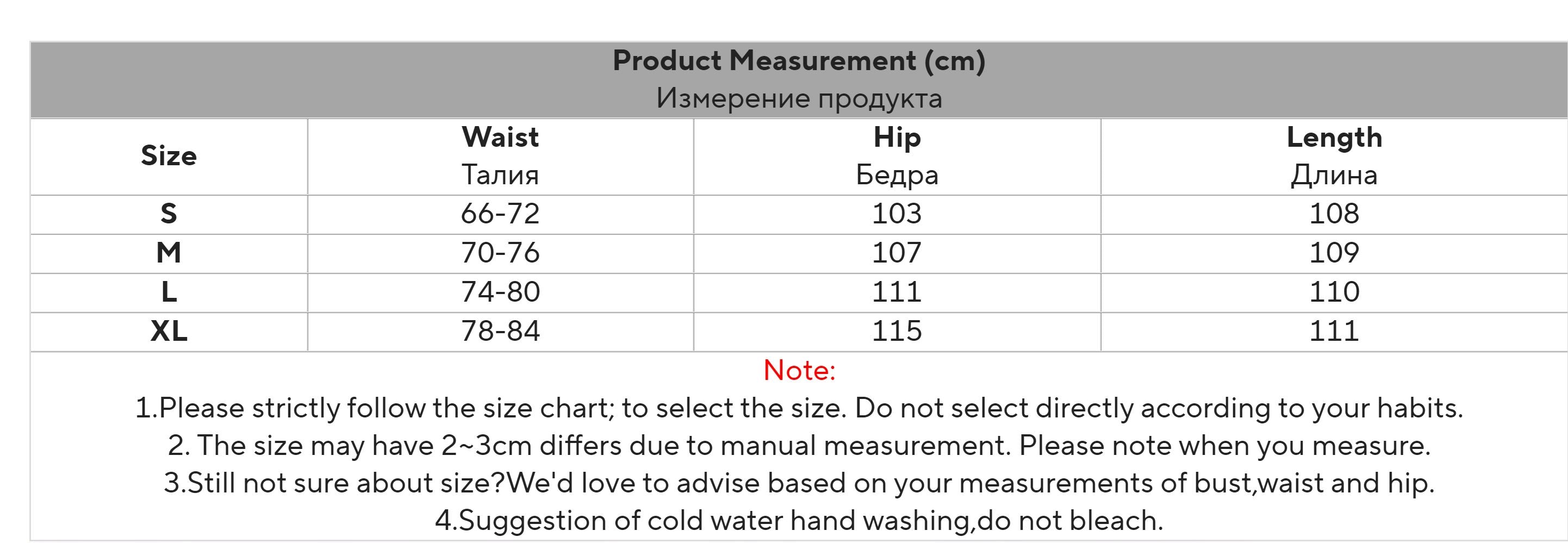 Product Measurement (cm)
Измерение продукта

| Size | Waist Талия | Hip Бедра | Length Длина |
|---|---|---|---|
| S | 66-72 | 103 | 108 |
| M | 70-76 | 107 | 109 |
| L | 74-80 | 111 | 110 |
| XL | 78-84 | 115 | 111 |

Note:
1.Please strictly follow the size chart; to select the size. Do not select directly according to your habits.
2. The size may have 2~3cm differs due to manual measurement. Please note when you measure.
3.Still not sure about size?We'd love to advise based on your measurements of bust,waist and hip.
4.Suggestion of cold water hand washing,do not bleach.